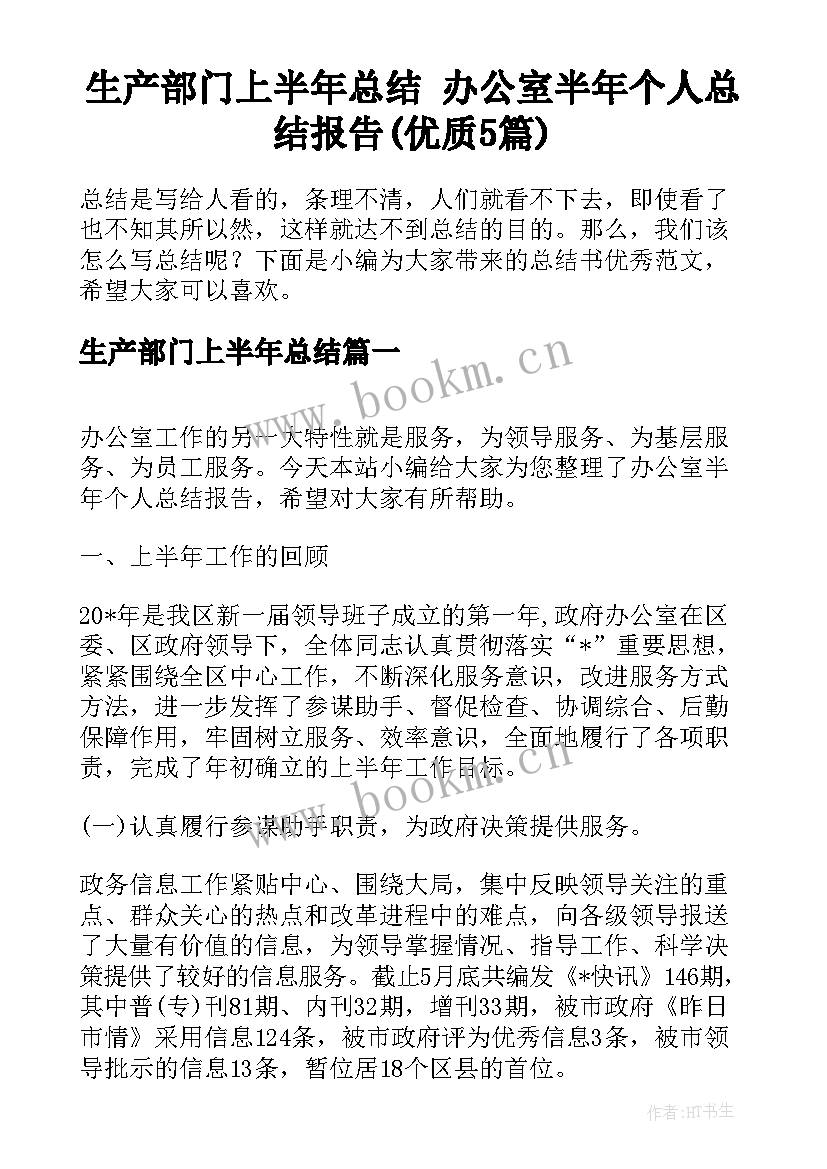 生产部门上半年总结 办公室半年个人总结报告(优质5篇)

总结是写给人看的，条理不清，人们就看不下去，即使看了也不知其所以然，这样就达不到总结的目的。那么，我们该怎么写总结呢？下面是小编为大家带来的总结书优秀范文，希望大家可以喜欢。

生产部门上半年总结篇一

www.bookm.cn

办公室工作的另一大特性就是服务，为领导服务、为基层服务、为员工服务。今天本站小编给大家为您整理了办公室半年个人总结报告，希望对大家有所帮助。

一、上半年工作的回顾

20*年是我区新一届领导班子成立的第一年,政府办公室在区委、区政府领导下，全体同志认真贯彻落实“*”重要思想，紧紧围绕全区中心工作，不断深化服务意识，改进服务方式方法，进一步发挥了参谋助手、督促检查、协调综合、后勤保障作用，牢固树立服务、效率意识，全面地履行了各项职责，完成了年初确立的上半年工作目标。

www.bookm.cn

(一)认真履行参谋助手职责，为政府决策提供服务。

政务信息工作紧贴中心、围绕大局，集中反映领导关注的重点、群众关心的热点和改革进程中的难点，向各级领导报送了大量有价值的信息，为领导掌握情况、指导工作、科学决策提供了较好的信息服务。截止5月底共编发《*快讯》146期，其中普(专)刊81期、内刊32期，增刊33期，被市政府《昨日市情》采用信息124条，被市政府评为优秀信息3条，被市领导批示的信息13条，暂位居18个区县的首位。

作者:HT书生